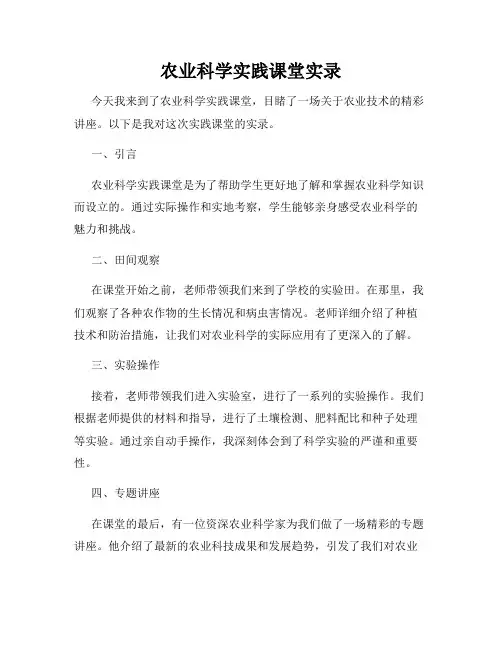 农业科学实践课堂实录

今天我来到了农业科学实践课堂，目睹了一场关于农业技术的精彩讲座。以下是我对这次实践课堂的实录。

一、引言

农业科学实践课堂是为了帮助学生更好地了解和掌握农业科学知识而设立的。通过实际操作和实地考察，学生能够亲身感受农业科学的魅力和挑战。

二、田间观察

在课堂开始之前，老师带领我们来到了学校的实验田。在那里，我们观察了各种农作物的生长情况和病虫害情况。老师详细介绍了种植技术和防治措施，让我们对农业科学的实际应用有了更深入的了解。

三、实验操作

接着，老师带领我们进入实验室，进行了一系列的实验操作。我们根据老师提供的材料和指导，进行了土壤检测、肥料配比和种子处理等实验。通过亲自动手操作，我深刻体会到了科学实验的严谨和重要性。

四、专题讲座

在课堂的最后，有一位资深农业科学家为我们做了一场精彩的专题讲座。他介绍了最新的农业科技成果和发展趋势，引发了我们对农业